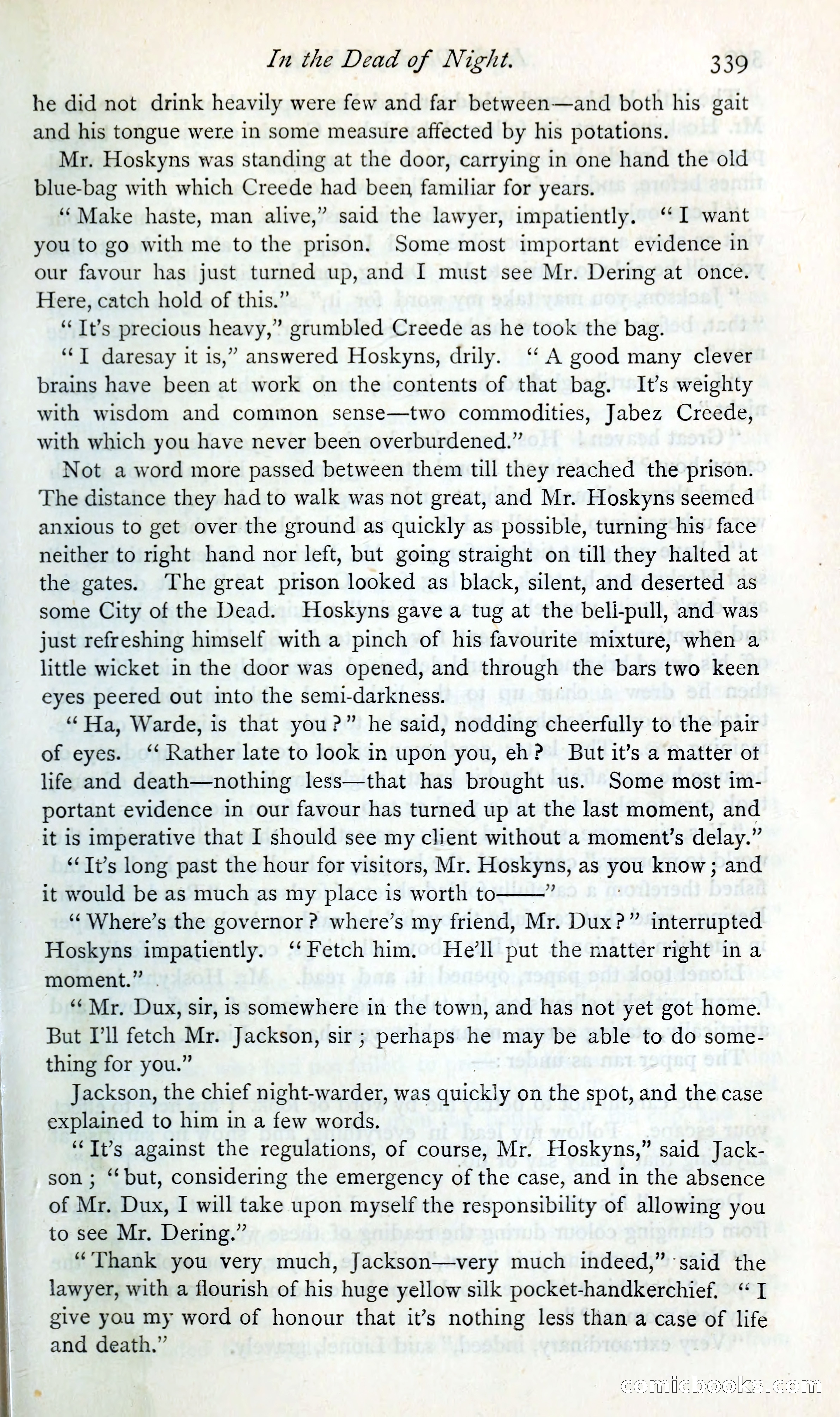 In the Dead of Night. 339

he did not drink heavily were few and far between—and both his gait and his tongue were in some measure affected by his potations.

Mr. Hoskyns was standing at the door, carrying in one hand the old blue-bag with which Creede had been familiar for years.

"Make haste, man alive," said the lawyer, impatiently. "I want you to go with me to the prison. Some most important evidence in our favour has just turned up, and I must see Mr. Dering at once. Here, catch hold of this."

"It's precious heavy," grumbled Creede as he took the bag.

"I daresay it is," answered Hoskyns, drily. "A good many clever brains have been at work on the contents of that bag. It's weighty with wisdom and common sense—two commodities, Jabez Creede, with which you have never been overburdened."

Not a word more passed between them till they reached the prison. The distance they had to walk was not great, and Mr. Hoskyns seemed anxious to get over the ground as quickly as possible, turning his face neither to right hand nor left, but going straight on till they halted at the gates. The great prison looked as black, silent, and deserted as some City of the Dead. Hoskyns gave a tug at the bell-pull, and was just refreshing himself with a pinch of his favourite mixture, when a little wicket in the door was opened, and through the bars two keen eyes peered out into the semi-darkness.

"Ha, Warde, is that you?" he said, nodding cheerfully to the pair of eyes. "Rather late to look in upon you, eh? But it's a matter of life and death—nothing less—that has brought us. Some most important evidence in our favour has turned up at the last moment, and it is imperative that I should see my client without a moment's delay."

"It's long past the hour for visitors, Mr. Hoskyns, as you know; and it would be as much as my place is worth to——"

"Where's the governor? where's my friend, Mr. Dux?" interrupted Hoskyns impatiently. "Fetch him. He'll put the matter right in a moment."

"Mr. Dux, sir, is somewhere in the town, and has not yet got home. But I'll fetch Mr. Jackson, sir; perhaps he may be able to do something for you."

Jackson, the chief night-warder, was quickly on the spot, and the case explained to him in a few words.

"It's against the regulations, of course, Mr. Hoskyns," said Jackson; "but, considering the emergency of the case, and in the absence of Mr. Dux, I will take upon myself the responsibility of allowing you to see Mr. Dering."

"Thank you very much, Jackson—very much indeed," said the lawyer, with a flourish of his huge yellow silk pocket-handkerchief. "I give you my word of honour that it's nothing less than a case of life and death."

comicbooks.com